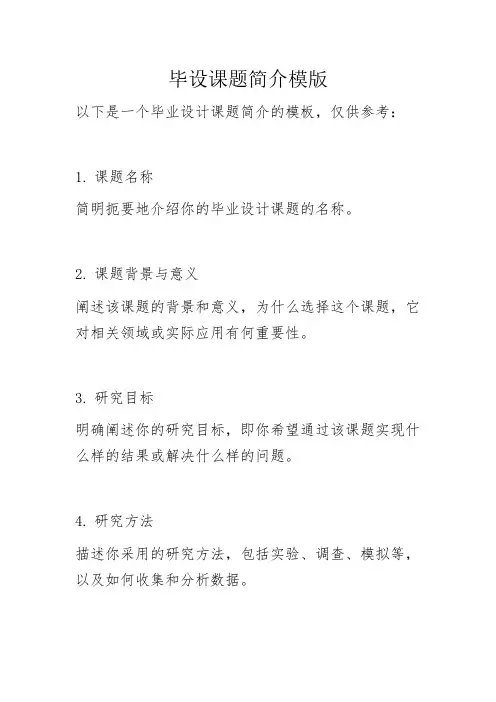 毕设课题简介模版

以下是一个毕业设计课题简介的模板，仅供参考：

1. 课题名称

简明扼要地介绍你的毕业设计课题的名称。

2. 课题背景与意义

阐述该课题的背景和意义，为什么选择这个课题，它对相关领域或实际应用有何重要性。

3. 研究目标

明确阐述你的研究目标，即你希望通过该课题实现什么样的结果或解决什么样的问题。

4. 研究方法

描述你采用的研究方法，包括实验、调查、模拟等，以及如何收集和分析数据。